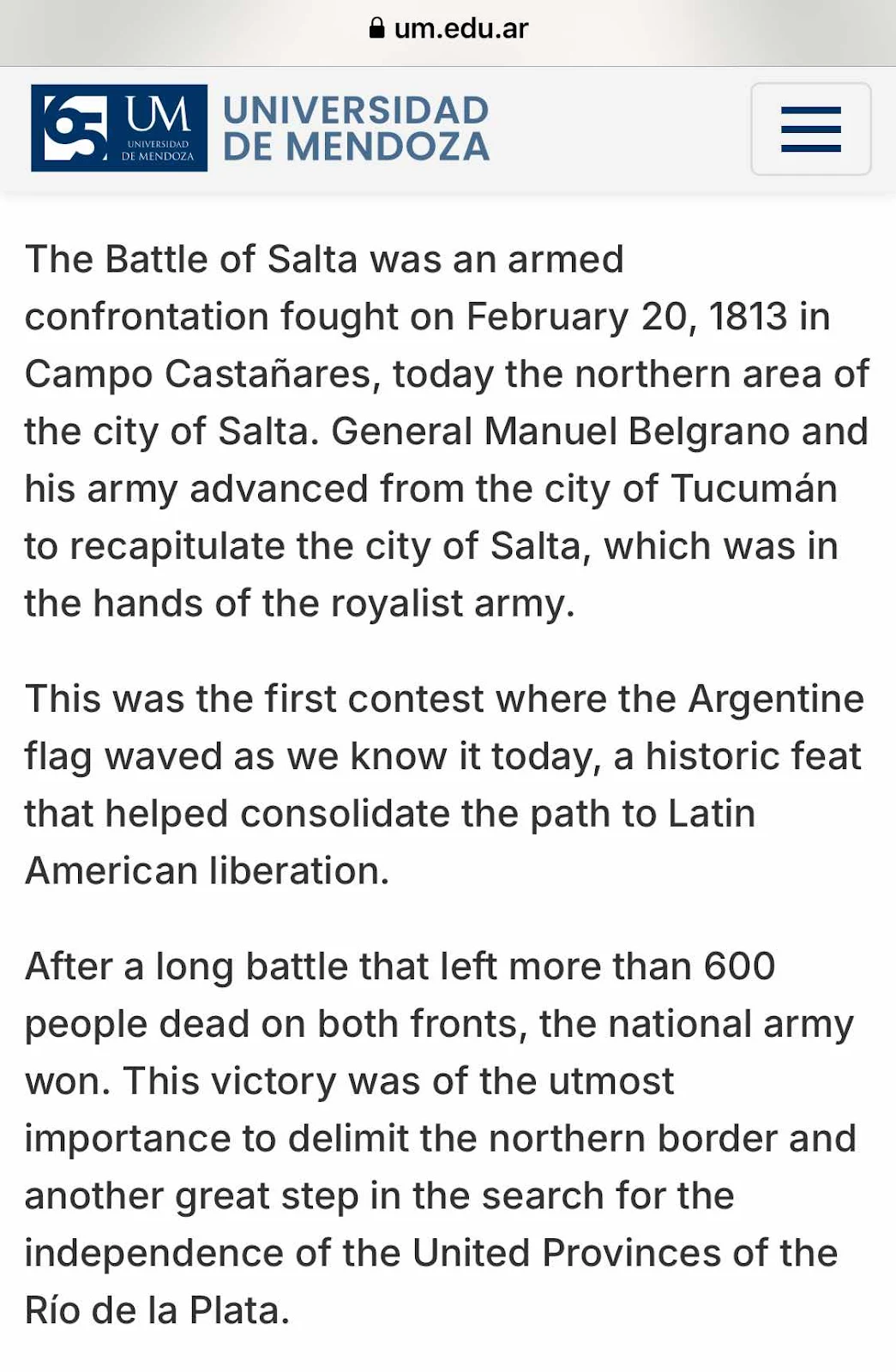 um.edu.ar

65 UM UNIVERSIDAD DE MENDOZA

UNIVERSIDAD DE MENDOZA

The Battle of Salta was an armed confrontation fought on February 20, 1813 in Campo Castañares, today the northern area of the city of Salta. General Manuel Belgrano and his army advanced from the city of Tucumán to recapitulate the city of Salta, which was in the hands of the royalist army.

This was the first contest where the Argentine flag waved as we know it today, a historic feat that helped consolidate the path to Latin American liberation.

After a long battle that left more than 600 people dead on both fronts, the national army won. This victory was of the utmost importance to delimit the northern border and another great step in the search for the independence of the United Provinces of the Río de la Plata.